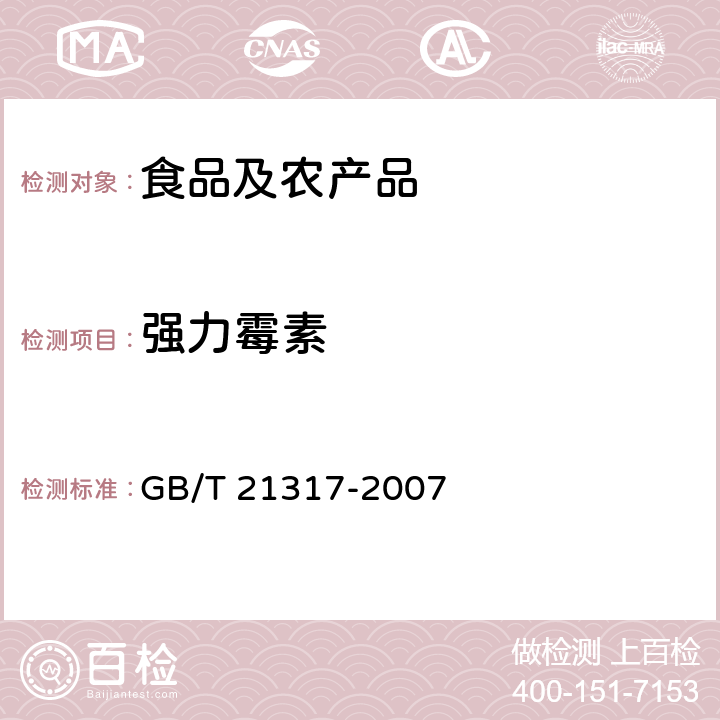 MA CNAS AC ilac-MRA

检测对象：食品及农产品

检测项目：强力霉素

检测标准：GB/T 21317-2007

百检
Baijiantest.com

做检测 上百检
400-151-7153